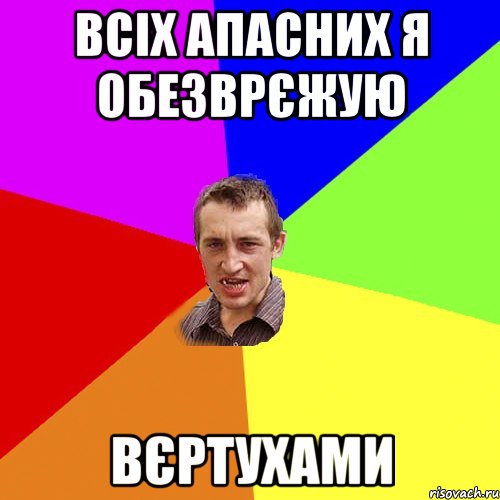 ВСІХ АПАСНИХ Я ОБЕЗВРЄЖУЮ

ВЄРТУХАМИ

risovach.ru